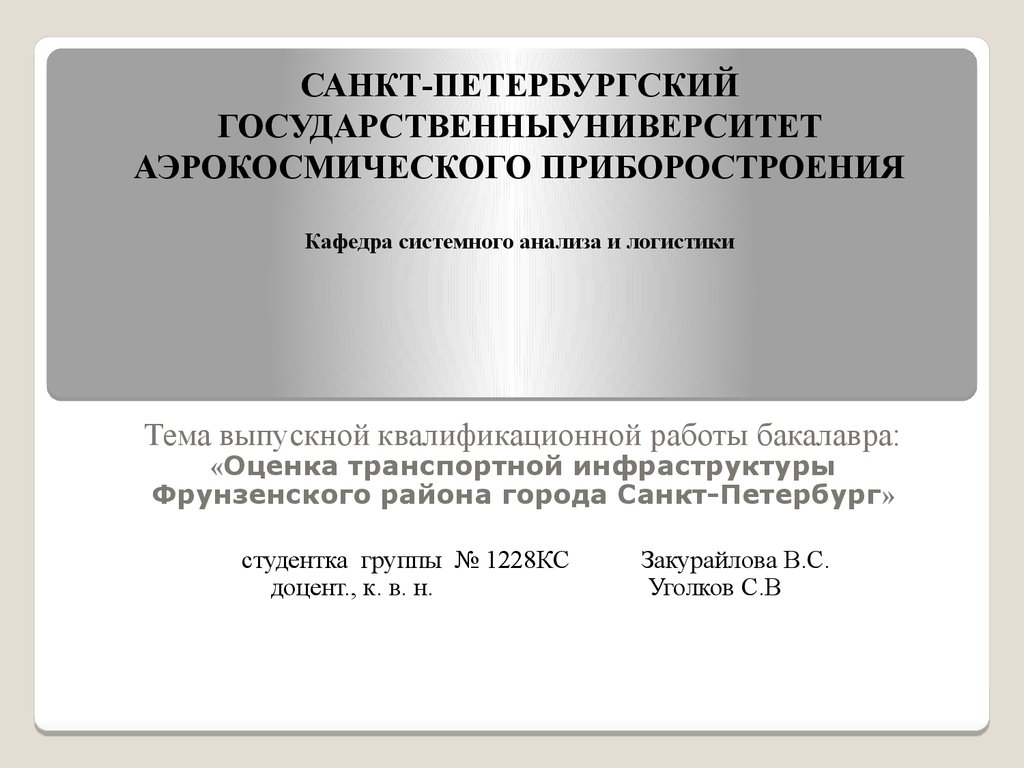 САНКТ-ПЕТЕРБУРГСКИЙ ГОСУДАРСТВЕННЫУНИВЕРСИТЕТ АЭРОКОСМИЧЕСКОГО ПРИБОРОСТРОЕНИЯ

Кафедра системного анализа и логистики

Тема выпускной квалификационной работы бакалавра:
«Оценка транспортной инфраструктуры Фрунзенского района города Санкт-Петербург»

студентка группы № 1228КС Закурайлова В.С.
доцент., к. в. н. Уголков С.В